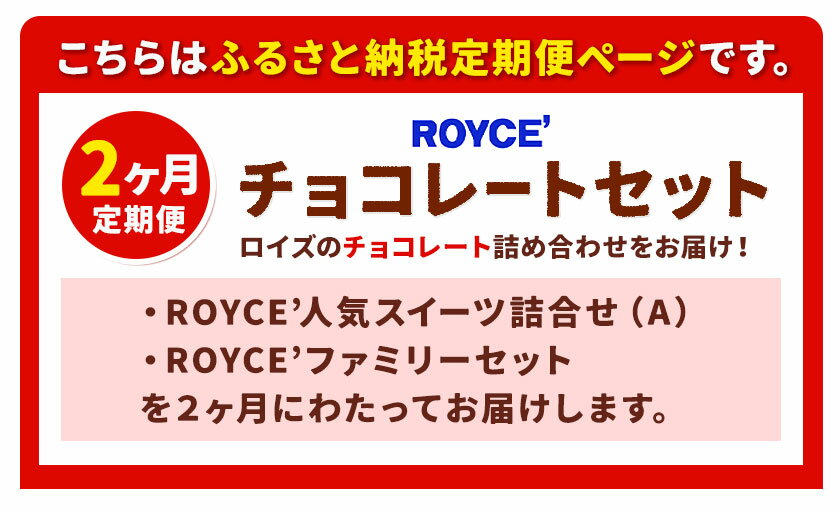 こちらはふるさと納税定期便ページです。

2ヶ月
定期便

ROYCE'
チョコレートセット
ロイズのチョコレート詰め合わせをお届け！

・ROYCE'人気スイーツ詰合せ（A）
・ROYCE'ファミリーセット
を2ヶ月にわたってお届けします。